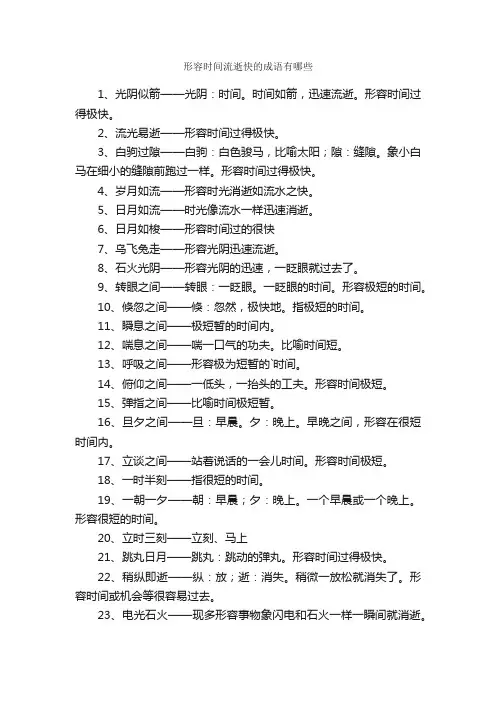 形容时间流逝快的成语有哪些

1、光阴似箭——光阴：时间。时间如箭，迅速流逝。形容时间过得极快。

2、流光易逝——形容时间过得极快。

3、白驹过隙——白驹：白色骏马，比喻太阳；隙：缝隙。象小白马在细小的缝隙前跑过一样。形容时间过得极快。

4、岁月如流——形容时光消逝如流水之快。

5、日月如流——时光像流水一样迅速消逝。

6、日月如梭——形容时间过的很快

7、乌飞兔走——形容光阴迅速流逝。

8、石火光阴——形容光阴的迅速，一眨眼就过去了。

9、转眼之间——转眼：一眨眼。一眨眼的时间。形容极短的时间。

10、倏忽之间——倏：忽然，极快地。指极短的时间。

11、瞬息之间——极短暂的时间内。

12、喘息之间——喘一口气的功夫。比喻时间短。

13、呼吸之间——形容极为短暂的`时间。

14、俯仰之间——一低头，一抬头的工夫。形容时间极短。

15、弹指之间——比喻时间极短暂。

16、旦夕之间——旦：早晨。夕：晚上。早晚之间，形容在很短时间内。

17、立谈之间——站着说话的一会儿时间。形容时间极短。

18、一时半刻——指很短的时间。

19、一朝一夕——朝：早晨；夕：晚上。一个早晨或一个晚上。形容很短的时间。

20、立时三刻——立刻、马上

21、跳丸日月——跳丸：跳动的弹丸。形容时间过得极快。

22、稍纵即逝——纵：放；逝：消失。稍微一放松就消失了。形容时间或机会等很容易过去。

23、电光石火——现多形容事物象闪电和石火一样一瞬间就消逝。